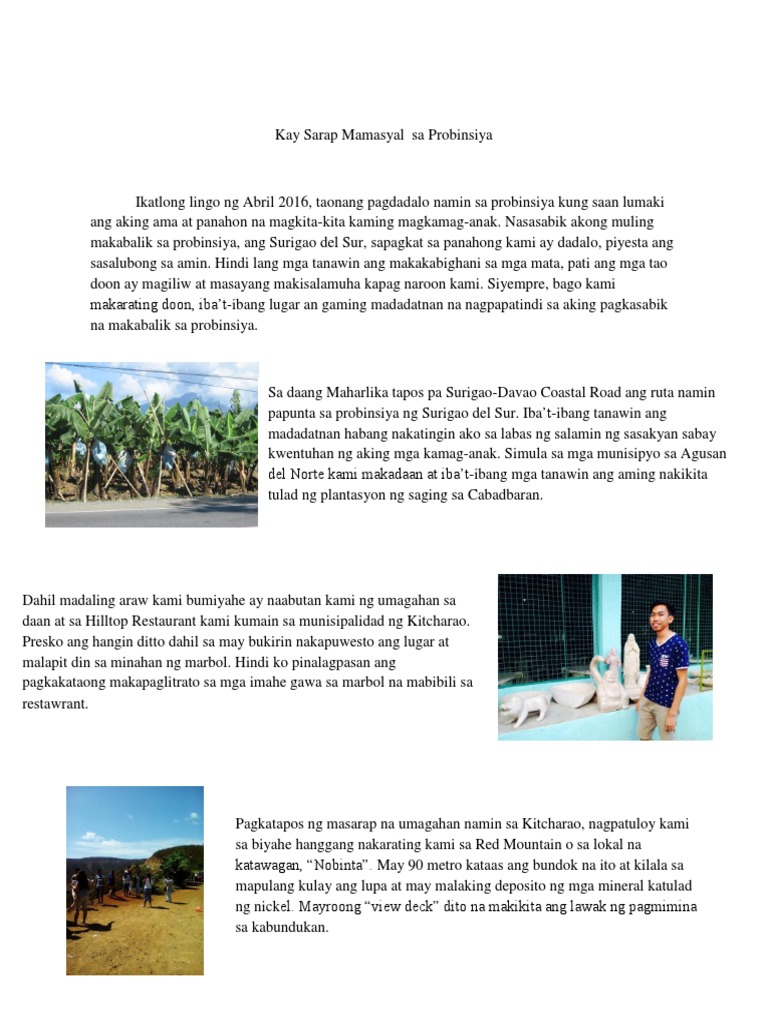 Kay Sarap Mamasyal  sa Probinsiya

Ikatlong lingo ng Abril 2016, taonang pagdadalo namin sa probinsiya kung saan lumaki ang aking ama at panahon na magkita-kita kaming magkamag-anak. Nasasabik akong muling makabalik sa probinsiya, ang Surigao del Sur, sapagkat sa panahong kami ay dadalo, piyesta ang sasalubong sa amin. Hindi lang mga tanawin ang makakabighani sa mga mata, pati ang mga tao doon ay magiliw at masayang makisalamuha kapag naroon kami. Siyempre, bago kami makarating doon, iba't-ibang lugar an gaming madadatnan na nagpapatindi sa aking pagkasabik na makabalik sa probinsiya.

Sa daang Maharlika tapos pa Surigao-Davao Coastal Road ang ruta namin papunta sa probinsiya ng Surigao del Sur. Iba't-ibang tanawin ang madadatnan habang nakatingin ako sa labas ng salamin ng sasakyan sabay kwentuhan ng aking mga kamag-anak. Simula sa mga munisipyo sa Agusan del Norte kami makadaan at iba't-ibang mga tanawin ang aming nakikita tulad ng plantasyon ng saging sa Cabadbaran.

Dahil madaling araw kami bumiyahe ay naabutan kami ng umagahan sa daan at sa Hilltop Restaurant kami kumain sa munisipalidad ng Kitcharao. Presko ang hangin ditto dahil sa may bukirin nakapuwesto ang lugar at malapit din sa minahan ng marbol. Hindi ko pinalagpasan ang pagkakataong makapaglitrato sa mga imahe gawa sa marbol na mabibili sa restawrant.

Pagkatapos ng masarap na umagahan namin sa Kitcharao, nagpatuloy kami sa biyahe hanggang nakarating kami sa Red Mountain o sa lokal na katawagan, "Nobinta". May 90 metro kataas ang bundok na ito at kilala sa mapulang kulay ang lupa at may malaking deposito ng mga mineral katulad ng nickel. Mayroong "view deck" dito na makikita ang lawak ng pagmimina sa kabundukan.